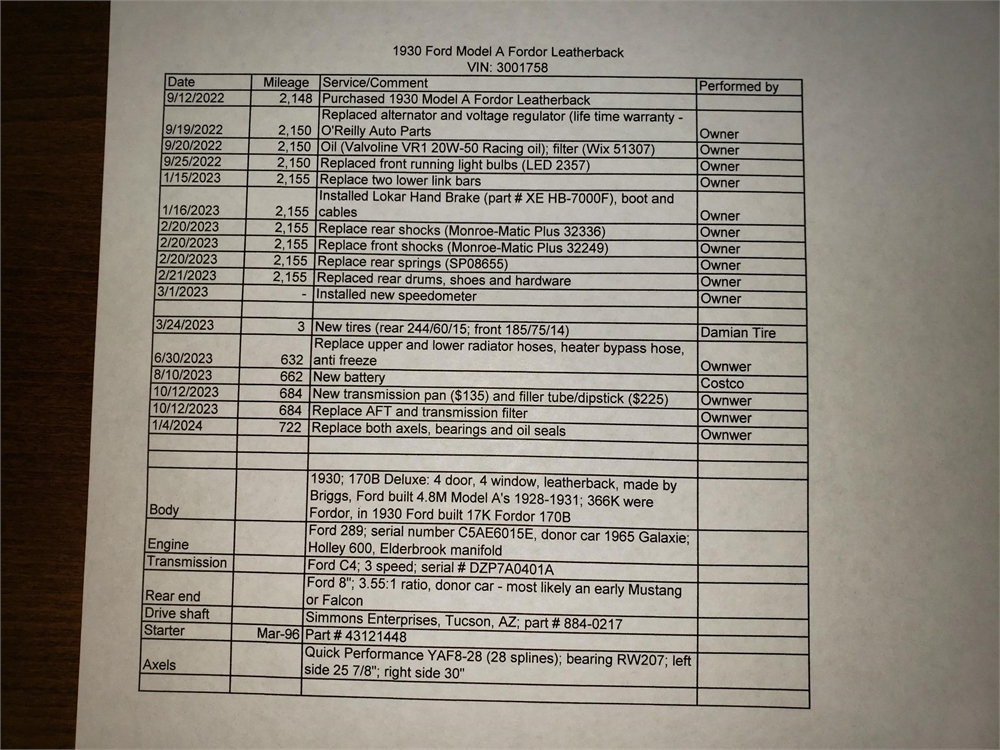 1930 Ford Model A Fordor Leatherback
VIN: 3001758

| Date | Mileage | Service/Comment | Performed by |
|---|---|---|---|
| 9/12/2022 | 2,148 | Purchased 1930 Model A Fordor Leatherback | |
| 9/19/2022 | 2,150 | Replaced alternator and voltage regulator (life time warranty - O'Reilly Auto Parts | Owner |
| 9/20/2022 | 2,150 | Oil (Valvoline VR1 20W-50 Racing oil); filter (Wix 51307) | Owner |
| 9/25/2022 | 2,150 | Replaced front running light bulbs (LED 2357) | Owner |
| 1/15/2023 | 2,155 | Replace two lower link bars | Owner |
| 1/16/2023 | 2,155 | Installed Lokar Hand Brake (part # XE HB-7000F), boot and cables | Owner |
| 2/20/2023 | 2,155 | Replace rear shocks (Monroe-Matic Plus 32336) | Owner |
| 2/20/2023 | 2,155 | Replace front shocks (Monroe-Matic Plus 32249) | Owner |
| 2/20/2023 | 2,155 | Replace rear springs (SP08655) | Owner |
| 2/21/2023 | 2,155 | Replaced rear drums, shoes and hardware | Owner |
| 3/1/2023 | - | Installed new speedometer | Owner |
| | | | |
| 3/24/2023 | 3 | New tires (rear 244/60/15; front 185/75/14) | Damian Tire |
| 6/30/2023 | 632 | Replace upper and lower radiator hoses, heater bypass hose, anti freeze | Ownwer |
| 8/10/2023 | 662 | New battery | Costco |
| 10/12/2023 | 684 | New transmission pan ($135) and filler tube/dipstick ($225) | Ownwer |
| 10/12/2023 | 684 | Replace AFT and transmission filter | Ownwer |
| 1/4/2024 | 722 | Replace both axels, bearings and oil seals | Ownwer |
| | | | |
| | | | |
| Body | | 1930; 170B Deluxe: 4 door, 4 window, leatherback, made by Briggs, Ford built 4.8M Model A's 1928-1931; 366K were Fordor, in 1930 Ford built 17K Fordor 170B | |
| Engine | | Ford 289; serial number C5AE6015E, donor car 1965 Galaxie; Holley 600, Elderbrook manifold | |
| Transmission | | Ford C4; 3 speed; serial # DZP7A0401A | |
| Rear end | | Ford 8"; 3.55:1 ratio, donor car - most likely an early Mustang or Falcon | |
| Drive shaft | | Simmons Enterprises, Tucson, AZ; part # 884-0217 | |
| Starter | Mar-96 | Part # 43121448 | |
| Axels | | Quick Performance YAF8-28 (28 splines); bearing RW207; left side 25 7/8"; right side 30" | |
| | | | |